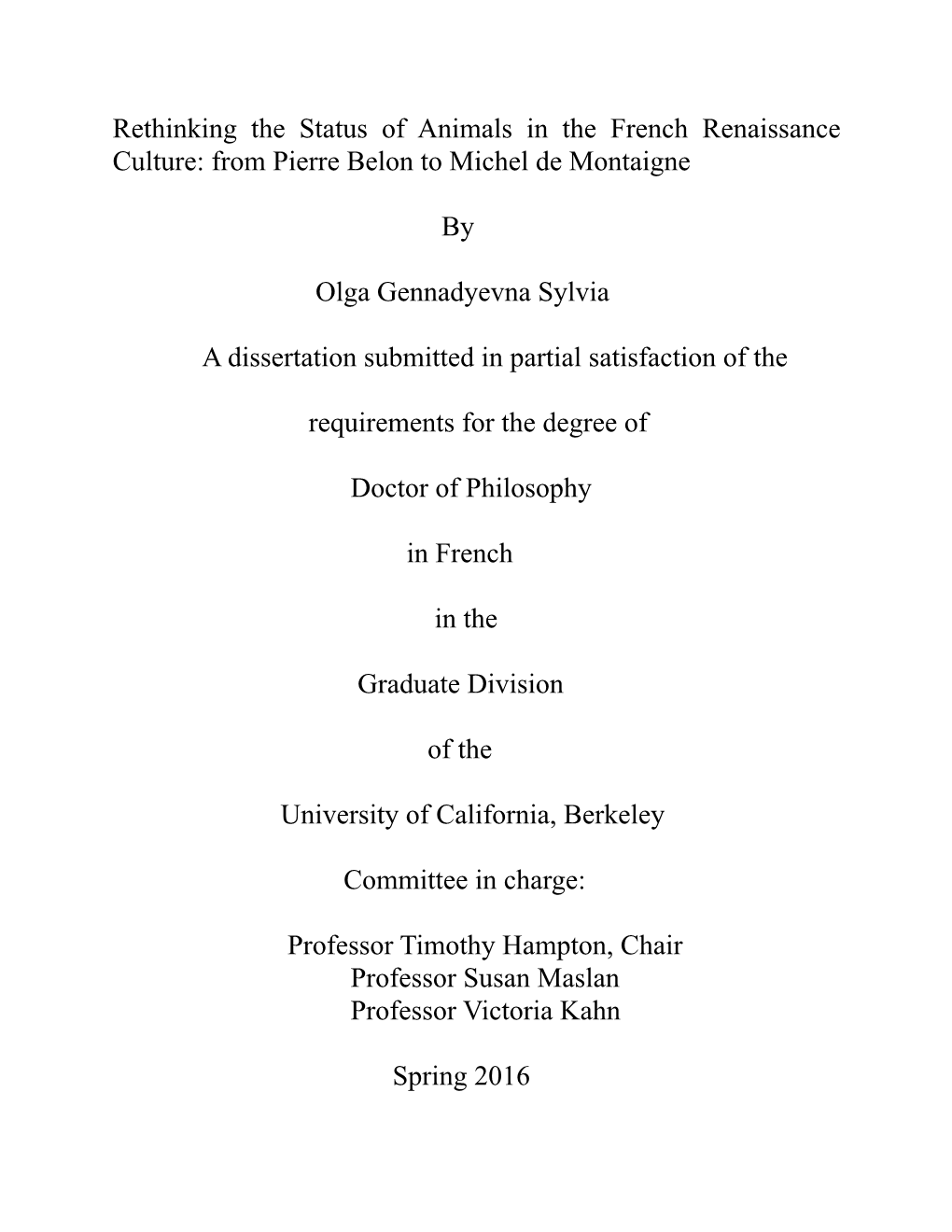 Rethinking the Status of Animals in the French Renaissance Culture: from Pierre Belon to Michel de Montaigne

By

Olga Gennadyevna Sylvia

A dissertation submitted in partial satisfaction of the

requirements for the degree of

Doctor of Philosophy

in French

in the

Graduate Division

of the

University of California, Berkeley

Committee in charge:

Professor Timothy Hampton, Chair
Professor Susan Maslan
Professor Victoria Kahn

Spring 2016